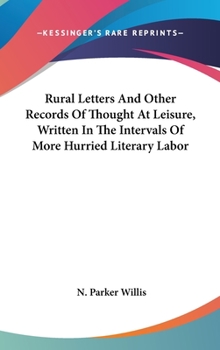 —KESSINGER'S RARE REPRINTS—

Rural Letters And Other Records Of Thought At Leisure, Written In The Intervals Of More Hurried Literary Labor

N. Parker Willis